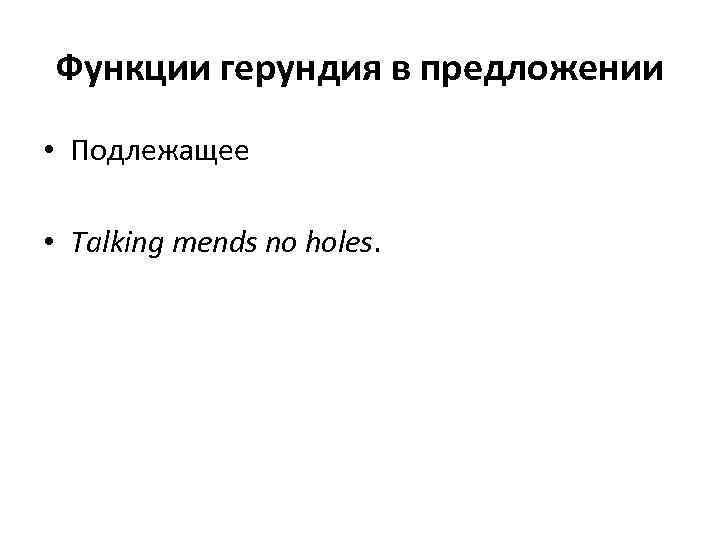 Функции герундия в предложении

• Подлежащее

• Talking mends no holes.